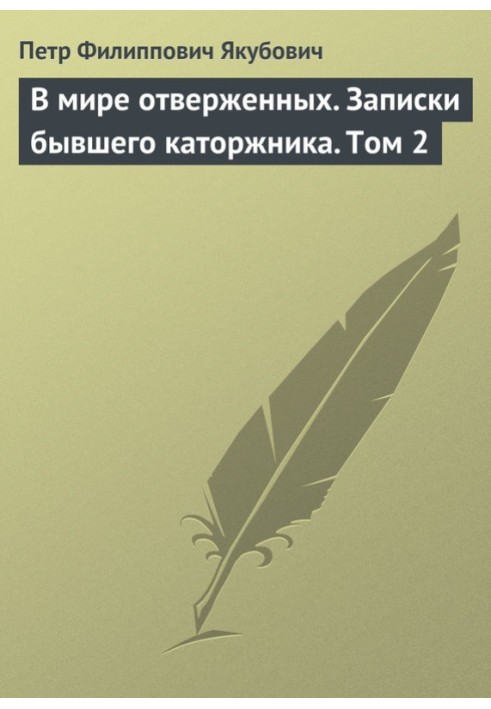 Петр Филиппович Якубович

В мире отверженных. Записки бывшего каторжника. Том 2